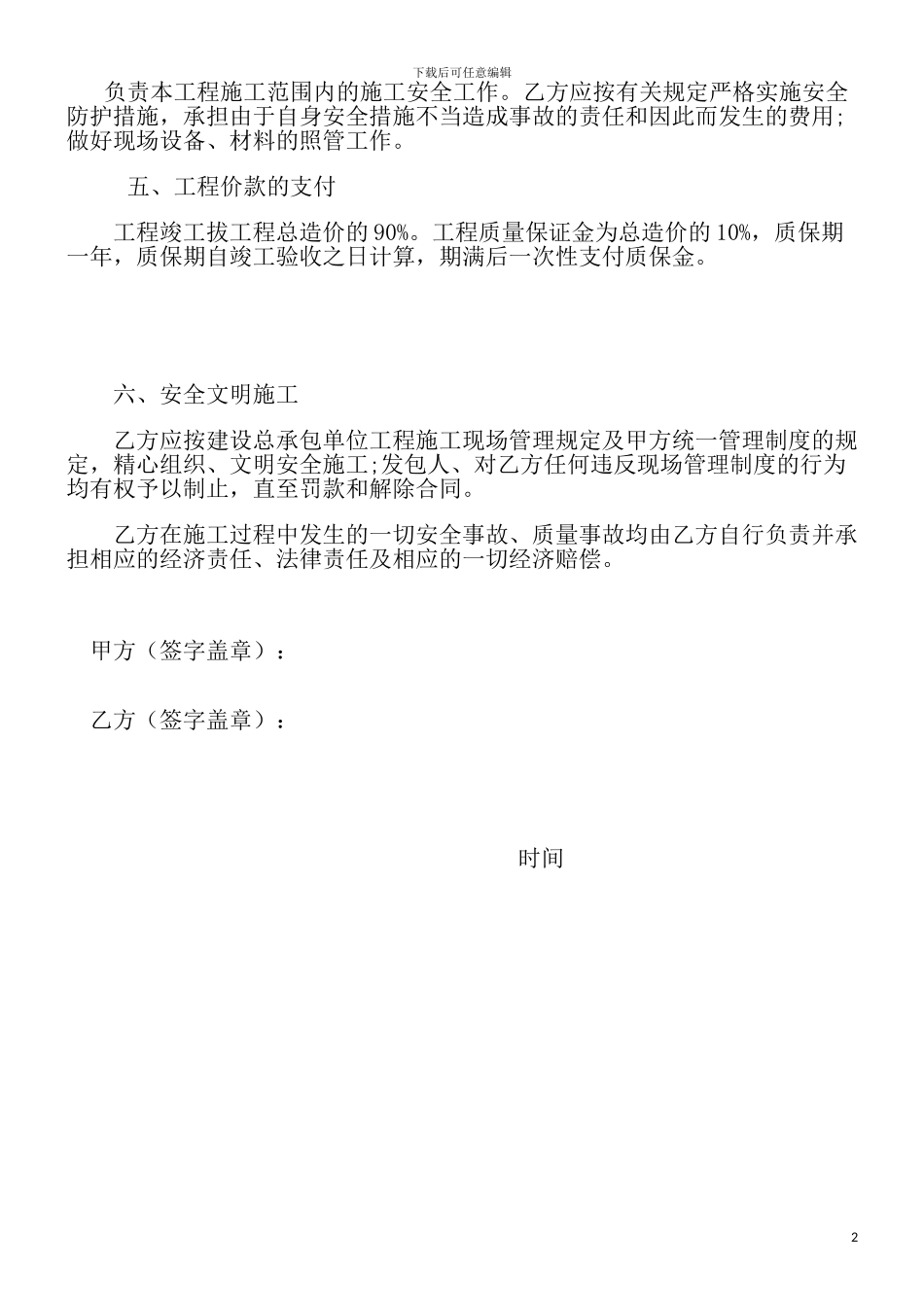 下载后可任意编辑

负责本工程施工范围内的施工安全工作。乙方应按有关规定严格实施安全防护措施，承担由于自身安全措施不当造成事故的责任和因此而发生的费用;做好现场设备、材料的照管工作。

五、工程价款的支付

工程竣工拔工程总造价的 90%。工程质量保证金为总造价的 10%，质保期一年，质保期自竣工验收之日计算，期满后一次性支付质保金。

六、安全文明施工

乙方应按建设总承包单位工程施工现场管理规定及甲方统一管理制度的规定，精心组织、文明安全施工;发包人、对乙方任何违反现场管理制度的行为均有权予以制止，直至罚款和解除合同。

乙方在施工过程中发生的一切安全事故、质量事故均由乙方自行负责并承担相应的经济责任、法律责任及相应的一切经济赔偿。

甲方（签字盖章）：

乙方（签字盖章）：

时间

2